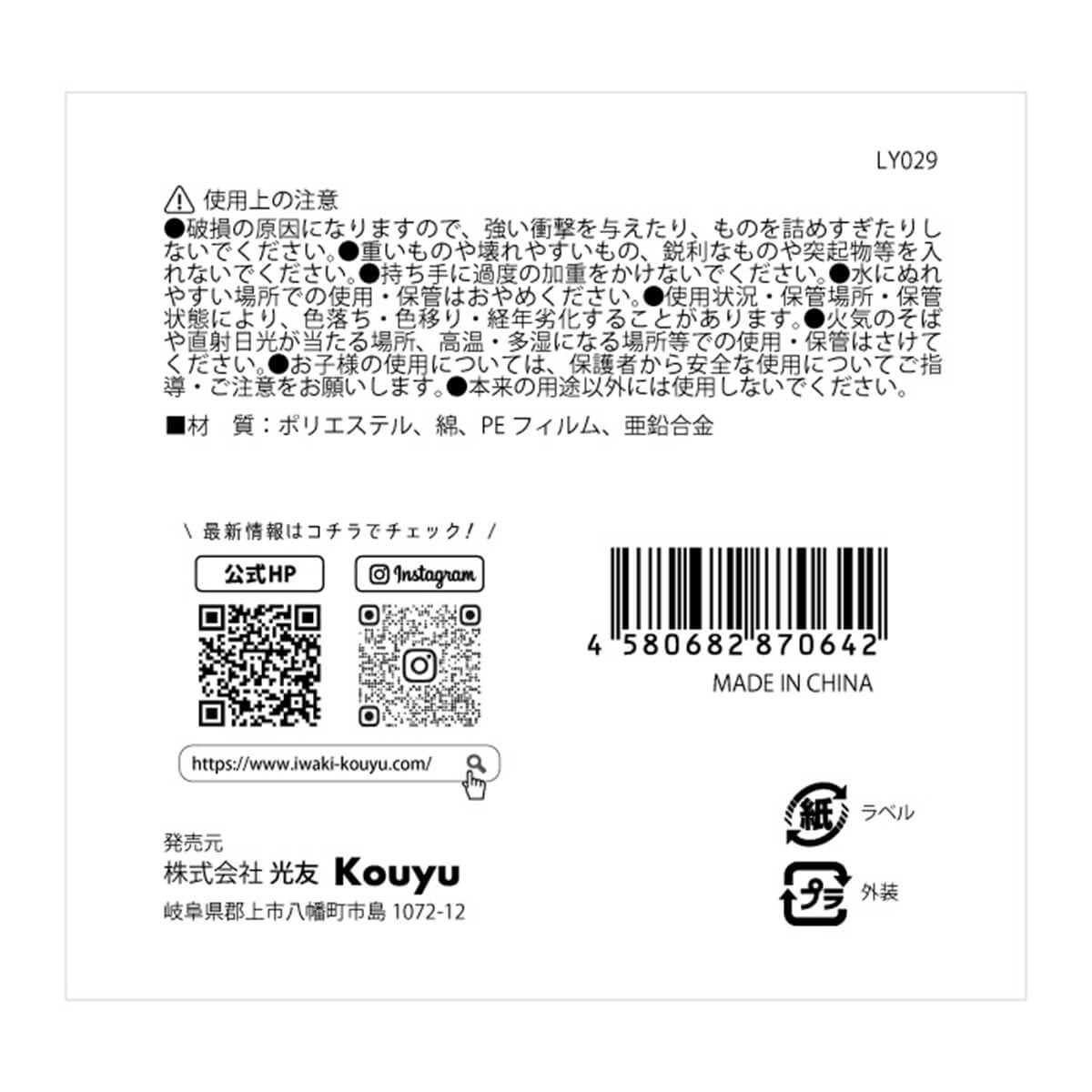 LY029

使用上の注意
●破損の原因になりますので、強い衝撃を与えたり、ものを詰めすぎたりしないでください。●重いものや壊れやすいもの、鋭利なものや突起物等を入れないでください。●持ち手に過度の加重をかけないでください。●水にぬれやすい場所での使用・保管はおやめください。●使用状況・保管場所・保管状態により、色落ち・色移り・経年劣化することがあります。●火気のそばや直射日光が当たる場所、高温・多湿になる場所等での使用・保管はさけてください。●お子様の使用については、保護者から安全な使用についてご指導・ご注意をお願いします。●本来の用途以外には使用しないでください。

■材　質：ポリエステル、綿、PE フィルム、亜鉛合金

\ 最新情報はコチラでチェック！ /

公式HP

Instagram

https://www.iwaki-kouyu.com/

4 580682 870642

MADE IN CHINA

紙 ラベル

プラ 外装

発売元
株式会社 光友 Kouyu
岐阜県郡上市八幡町市島 1072-12